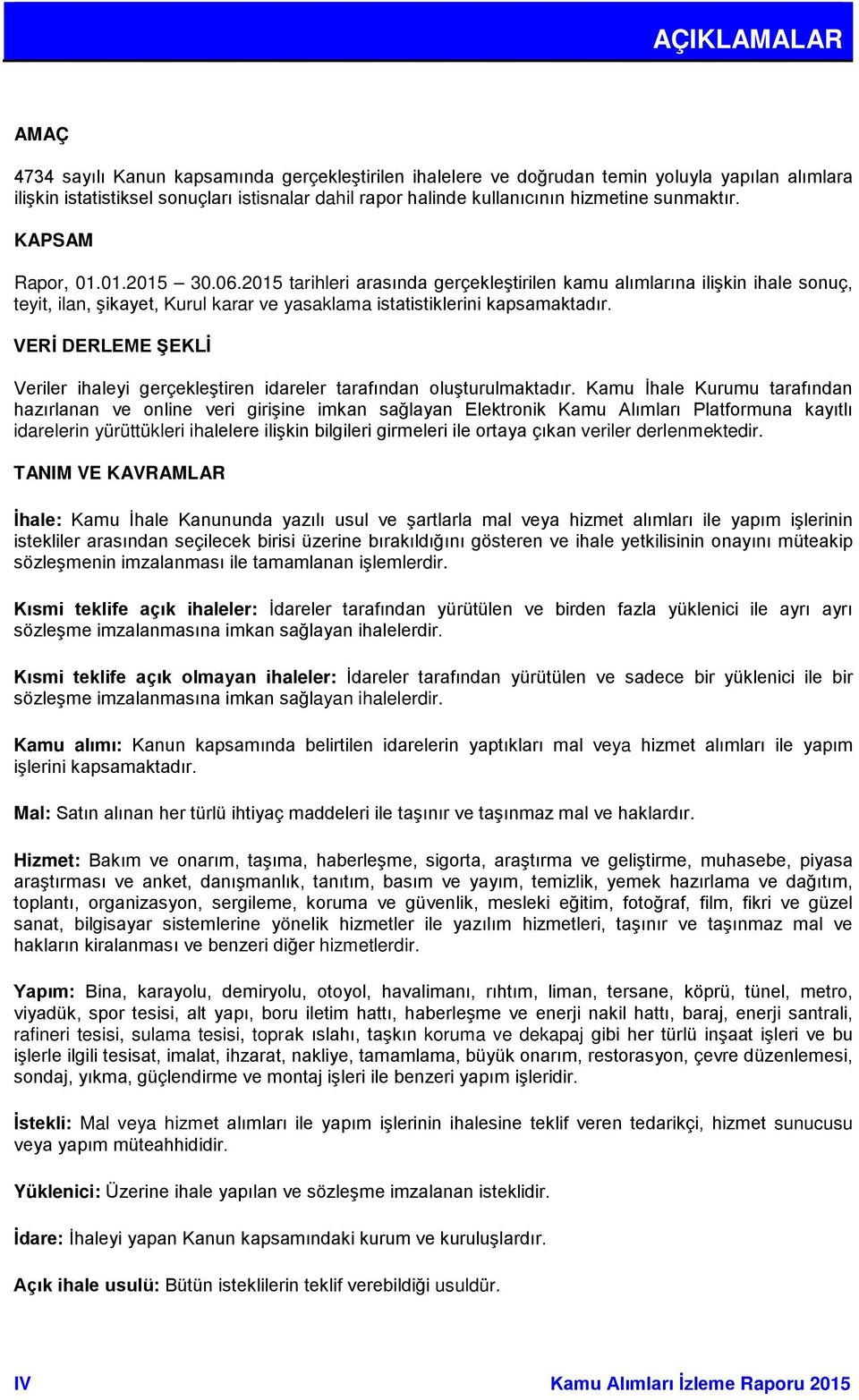 AÇIKLAMALAR

AMAÇ

4734 sayılı Kanun kapsamında gerçekleştirilen ihalelere ve doğrudan temin yoluyla yapılan alımlara ilişkin istatistiksel sonuçları istisnalar dahil rapor halinde kullanıcının hizmetine sunmaktır.

KAPSAM

Rapor, 01.01.2015 – 30.06.2015 tarihleri arasında gerçekleştirilen kamu alımlarına ilişkin ihale sonuç, teyit, ilan, şikayet, Kurul karar ve yasaklama istatistiklerini kapsamaktadır.

VERİ DERLEME ŞEKLİ

Veriler ihaleyi gerçekleştiren idareler tarafından oluşturulmaktadır. Kamu İhale Kurumu tarafından hazırlanan ve online veri girişine imkan sağlayan Elektronik Kamu Alımları Platformuna kayıtlı idarelerin yürüttükleri ihalelere ilişkin bilgileri girmeleri ile ortaya çıkan veriler derlenmektedir.

TANIM VE KAVRAMLAR

İhale: Kamu İhale Kanununda yazılı usul ve şartlarla mal veya hizmet alımları ile yapım işlerinin istekliler arasından seçilecek birisi üzerine bırakıldığını gösteren ve ihale yetkilisinin onayını müteakip sözleşmenin imzalanması ile tamamlanan işlemlerdir.

Kısmi teklife açık ihaleler: İdareler tarafından yürütülen ve birden fazla yüklenici ile ayrı ayrı sözleşme imzalanmasına imkan sağlayan ihalelerdir.

Kısmi teklife açık olmayan ihaleler: İdareler tarafından yürütülen ve sadece bir yüklenici ile bir sözleşme imzalanmasına imkan sağlayan ihalelerdir.

Kamu alımı: Kanun kapsamında belirtilen idarelerin yaptıkları mal veya hizmet alımları ile yapım işlerini kapsamaktadır.

Mal: Satın alınan her türlü ihtiyaç maddeleri ile taşınır ve taşınmaz mal ve haklardır.

Hizmet: Bakım ve onarım, taşıma, haberleşme, sigorta, araştırma ve geliştirme, muhasebe, piyasa araştırması ve anket, danışmanlık, tanıtım, basım ve yayım, temizlik, yemek hazırlama ve dağıtım, toplantı, organizasyon, sergileme, koruma ve güvenlik, mesleki eğitim, fotoğraf, film, fikri ve güzel sanat, bilgisayar sistemlerine yönelik hizmetler ile yazılım hizmetleri, taşınır ve taşınmaz mal ve hakların kiralanması ve benzeri diğer hizmetlerdir.

Yapım: Bina, karayolu, demiryolu, otoyol, havalimanı, rıhtım, liman, tersane, köprü, tünel, metro, viyadük, spor tesisi, alt yapı, boru iletim hattı, haberleşme ve enerji nakil hattı, baraj, enerji santrali, rafineri tesisi, sulama tesisi, toprak ıslahı, taşkın koruma ve dekapaj gibi her türlü inşaat işleri ve bu işlerle ilgili tesisat, imalat, ihzarat, nakliye, tamamlama, büyük onarım, restorasyon, çevre düzenlemesi, sondaj, yıkma, güçlendirme ve montaj işleri ile benzeri yapım işleridir.

İstekli: Mal veya hizmet alımları ile yapım işlerinin ihalesine teklif veren tedarikçi, hizmet sunucusu veya yapım müteahhididir.

Yüklenici: Üzerine ihale yapılan ve sözleşme imzalanan isteklidir.

İdare: İhaleyi yapan Kanun kapsamındaki kurum ve kuruluşlardır.

Açık ihale usulü: Bütün isteklilerin teklif verebildiği usuldür.

IV

Kamu Alımları İzleme Raporu 2015